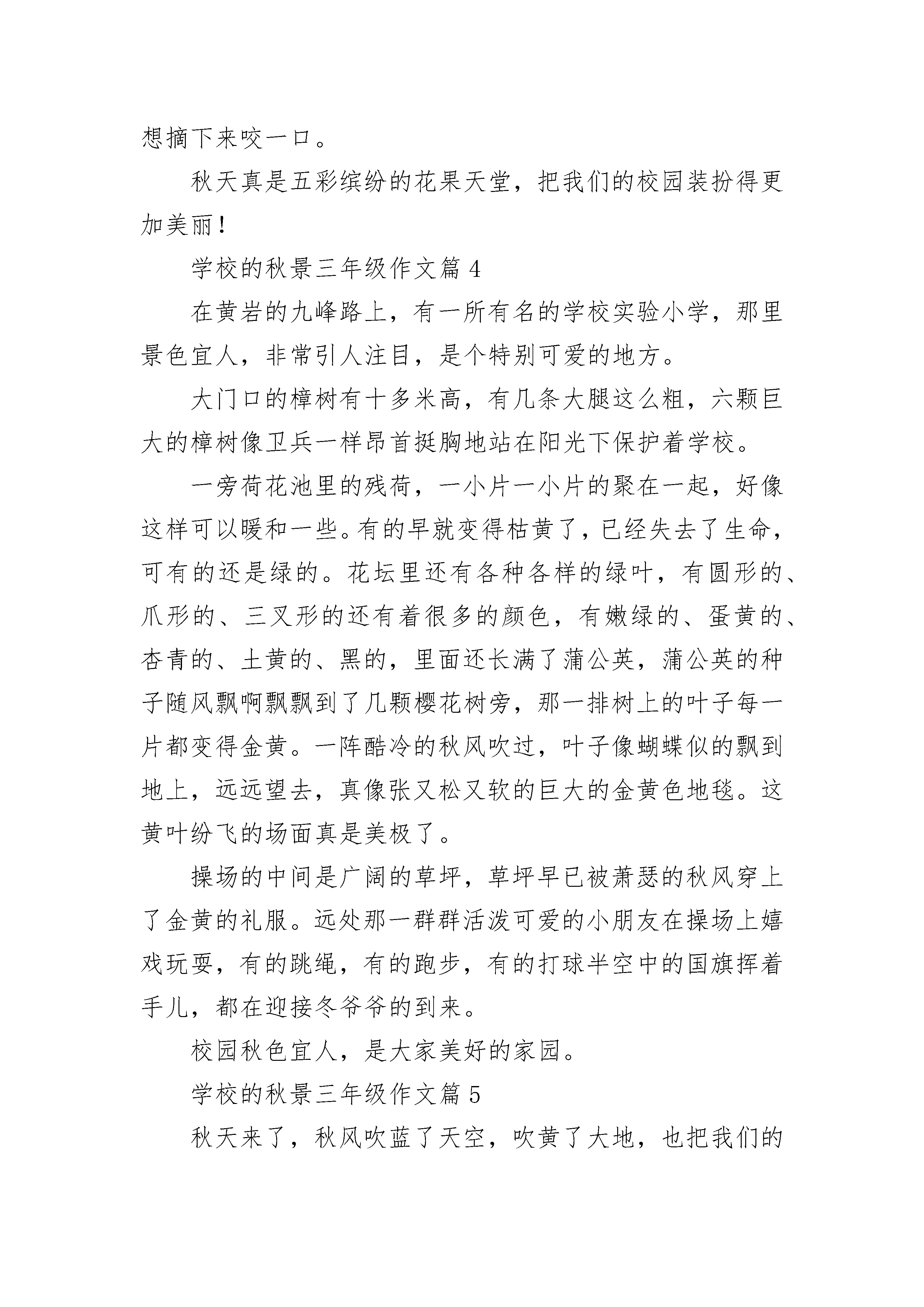 想摘下来咬一口。

秋天真是五彩缤纷的花果天堂，把我们的校园装扮得更加美丽！

学校的秋景三年级作文篇 4

在黄岩的九峰路上，有一所有名的学校实验小学，那里景色宜人，非常引人注目，是个特别可爱的地方。

大门口的樟树有十多米高，有几条大腿这么粗，六颗巨大的樟树像卫兵一样昂首挺胸地站在阳光下保护着学校。

一旁荷花池里的残荷，一小片一小片的聚在一起，好像这样可以暖和一些。有的早就变得枯黄了，已经失去了生命，可有的还是绿的。花坛里还有各种各样的绿叶，有圆形的、爪形的、三叉形的还有着很多的颜色，有嫩绿的、蛋黄的、杏青的、土黄的、黑的，里面还长满了蒲公英，蒲公英的种子随风飘啊飘飘到了几颗樱花树旁，那一排树上的叶子每一片都变得金黄。一阵酷冷的秋风吹过，叶子像蝴蝶似的飘到地上，远远望去，真像张又松又软的巨大的金黄色地毯。这黄叶纷飞的场面真是美极了。

操场的中间是广阔的草坪，草坪早已被萧瑟的秋风穿上了金黄的礼服。远处那一群群活泼可爱的小朋友在操场上嬉戏玩耍，有的跳绳，有的跑步，有的打球半空中的国旗挥着手儿，都在迎接冬爷爷的到来。

校园秋色宜人，是大家美好的家园。

学校的秋景三年级作文篇 5

秋天来了，秋风吹蓝了天空，吹黄了大地，也把我们的